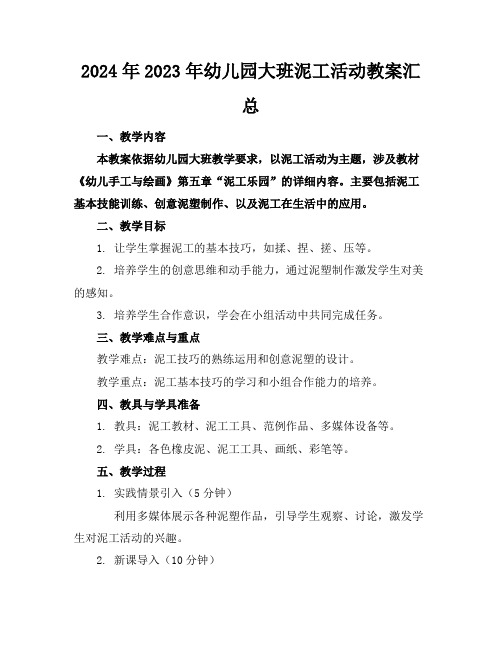 2024年2023年幼儿园大班泥工活动教案汇总

一、教学内容

本教案依据幼儿园大班教学要求，以泥工活动为主题，涉及教材《幼儿手工与绘画》第五章“泥工乐园”的详细内容。主要包括泥工基本技能训练、创意泥塑制作、以及泥工在生活中的应用。

二、教学目标

1. 让学生掌握泥工的基本技巧，如揉、捏、搓、压等。

2. 培养学生的创意思维和动手能力，通过泥塑制作激发学生对美的感知。

3. 培养学生合作意识，学会在小组活动中共同完成任务。

三、教学难点与重点

教学难点：泥工技巧的熟练运用和创意泥塑的设计。

教学重点：泥工基本技巧的学习和小组合作能力的培养。

四、教具与学具准备

1. 教具：泥工教材、泥工工具、范例作品、多媒体设备等。

2. 学具：各色橡皮泥、泥工工具、画纸、彩笔等。

五、教学过程

1. 实践情景引入（5分钟）

利用多媒体展示各种泥塑作品，引导学生观察、讨论，激发学生对泥工活动的兴趣。

2. 新课导入（10分钟）